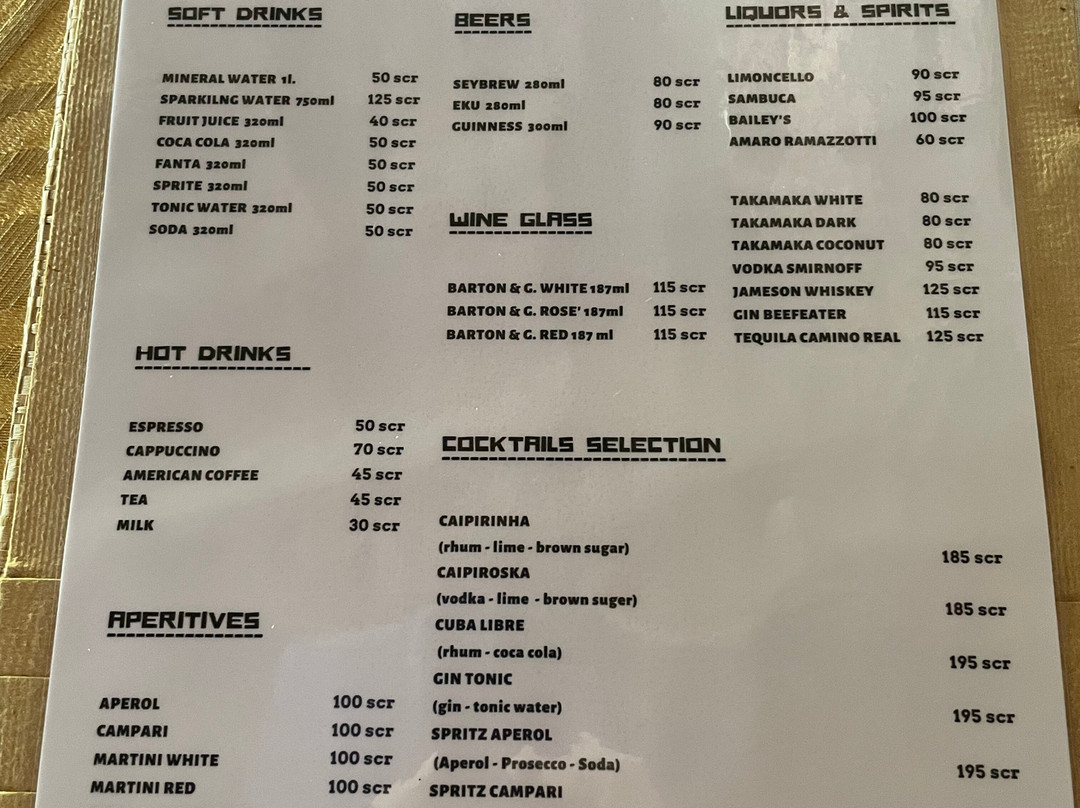 SOFT DRINKS

MINERAL WATER 1l. 50 scr
SPARKILNG WATER 750ml 125 scr
FRUIT JUICE 320ml 40 scr
COCA COLA 320ml 50 scr
FANTA 320ml 50 scr
SPRITE 320ml 50 scr
TONIC WATER 320ml 50 scr
SODA 320ml 50 scr

HOT DRINKS

ESPRESSO 50 scr
CAPPUCCINO 70 scr
AMERICAN COFFEE 45 scr
TEA 45 scr
MILK 30 scr

APERITIVES

APEROL 100 scr
CAMPARI 100 scr
MARTINI WHITE 100 scr
MARTINI RED 100 scr

BEERS

SEYBREW 280ml 80 scr
EKU 280ml 80 scr
GUINNESS 300ml 90 scr

WINE GLASS

BARTON & G. WHITE 187ml 115 scr
BARTON & G. ROSE' 187ml 115 scr
BARTON & G. RED 187 ml 115 scr

COCKTAILS SELECTION

CAIPIRINHA
(rhum - lime - brown sugar) 185 scr
CAIPIROSKA
(vodka - lime - brown suger) 185 scr
CUBA LIBRE
(rhum - coca cola) 195 scr
GIN TONIC
(gin - tonic water) 195 scr
SPRITZ APEROL
(Aperol - Prosecco - Soda) 195 scr
SPRITZ CAMPARI

LIQUORS & SPIRITS

LIMONCELLO 90 scr
SAMBUCA 95 scr
BAILEY'S 100 scr
AMARO RAMAZZOTTI 60 scr

TAKAMAKA WHITE 80 scr
TAKAMAKA DARK 80 scr
TAKAMAKA COCONUT 80 scr
VODKA SMIRNOFF 95 scr
JAMESON WHISKEY 125 scr
GIN BEEFEATER 115 scr
TEQUILA CAMINO REAL 125 scr